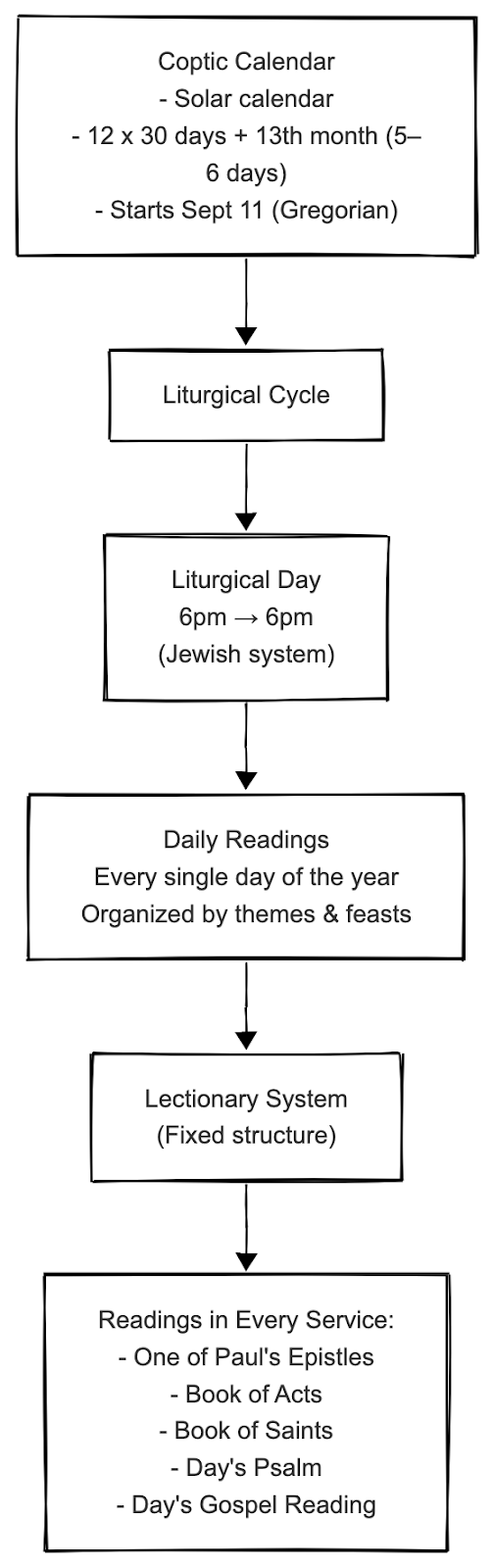 Coptic Calendar
- Solar calendar
- 12 x 30 days + 13th month (5–6 days)
- Starts Sept 11 (Gregorian)

Liturgical Cycle

Liturgical Day
6pm → 6pm
(Jewish system)

Daily Readings
Every single day of the year
Organized by themes & feasts

Lectionary System
(Fixed structure)

Readings in Every Service:
- One of Paul's Epistles
- Book of Acts
- Book of Saints
- Day's Psalm
- Day's Gospel Reading